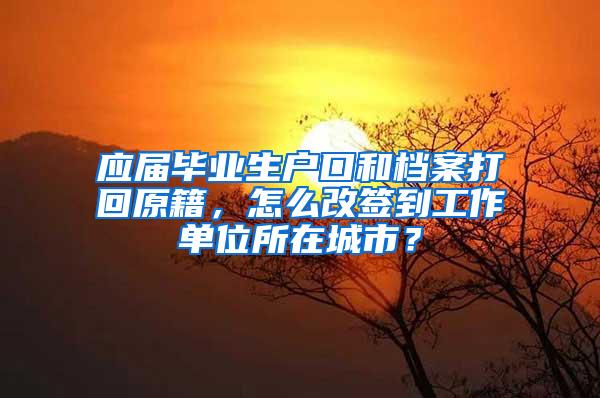 应届毕业生户口和档案打回原籍，怎么改签到工作单位所在城市？